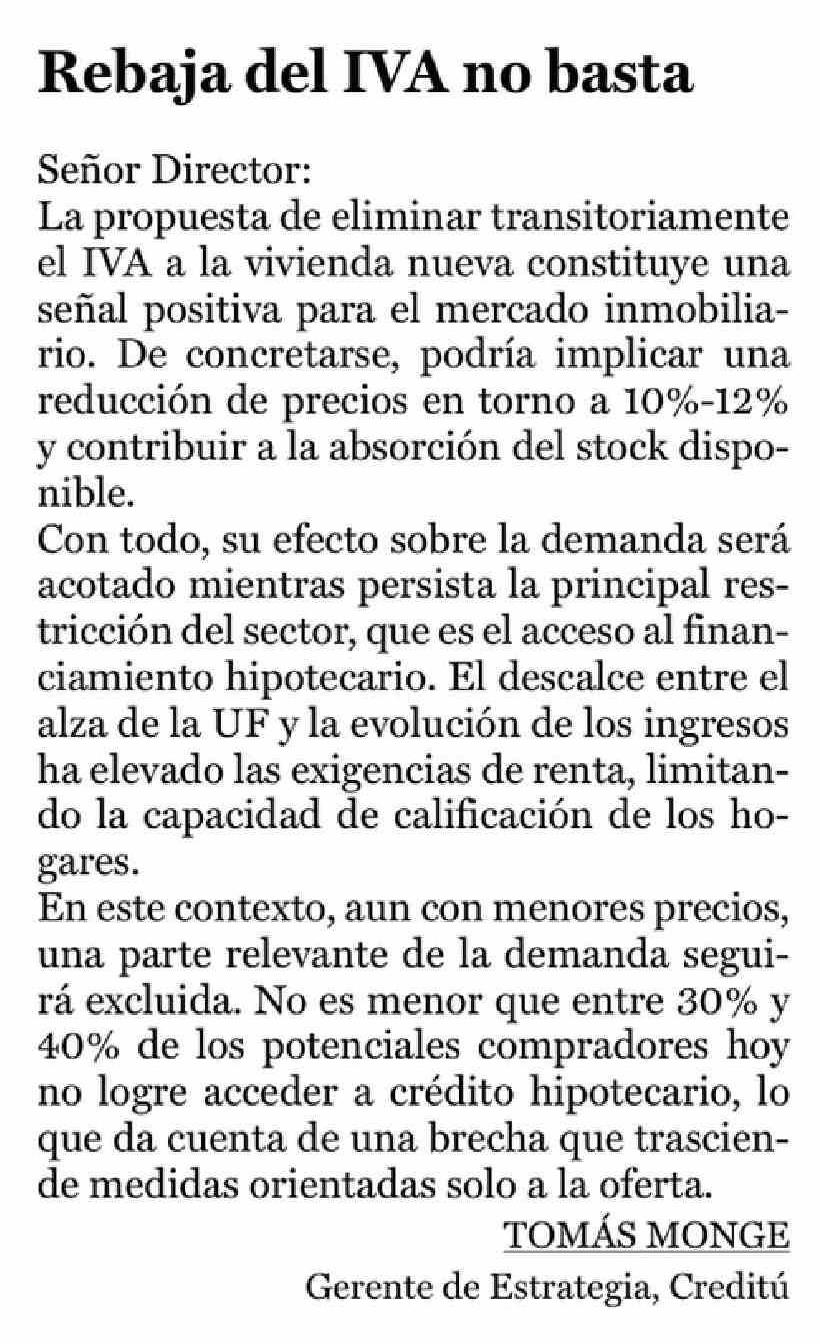 Rebaja del IVA no basta

Señor Director:
La propuesta de eliminar transitoriamente el IVA a la vivienda nueva constituye una señal positiva para el mercado inmobiliario. De concretarse, podría implicar una reducción de precios en torno a 10%-12% y contribuir a la absorción del stock disponible.

Con todo, su efecto sobre la demanda será acotado mientras persista la principal restricción del sector, que es el acceso al financiamiento hipotecario. El descalce entre el alza de la UF y la evolución de los ingresos ha elevado las exigencias de renta, limitando la capacidad de calificación de los hogares.

En este contexto, aun con menores precios, una parte relevante de la demanda seguirá excluida. No es menor que entre 30% y 40% de los potenciales compradores hoy no logre acceder a crédito hipotecario, lo que da cuenta de una brecha que trasciende medidas orientadas solo a la oferta.

TOMÁS MONGE
Gerente de Estrategia, Creditú